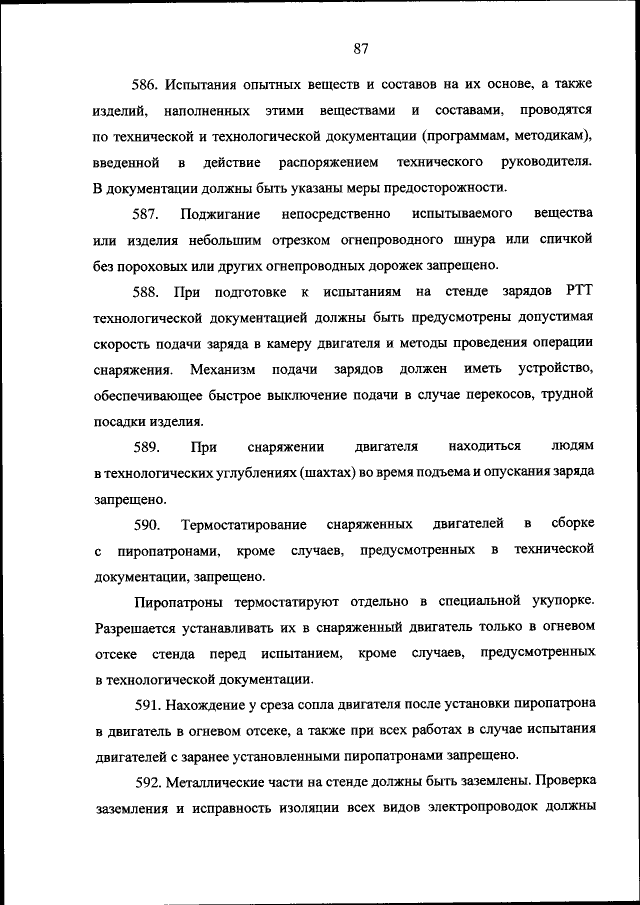 87

586. Испытания опытных веществ и составов на их основе, а также изделий, наполненных этими веществами и составами, проводятся по технической и технологической документации (программам, методикам), введенной в действие распоряжением технического руководителя. В документации должны быть указаны меры предосторожности.

587. Поджигание непосредственно испытываемого вещества или изделия небольшим отрезком огнепроводного шнура или спичкой без пороховых или других огнепроводных дорожек запрещено.

588. При подготовке к испытаниям на стенде зарядов РТТ технологической документацией должны быть предусмотрены допустимая скорость подачи заряда в камеру двигателя и методы проведения операции снаряжения. Механизм подачи зарядов должен иметь устройство, обеспечивающее быстрое выключение подачи в случае перекосов, трудной посадки изделия.

589. При снаряжении двигателя находиться людям в технологических углублениях (шахтах) во время подъема и опускания заряда запрещено.

590. Термостатирование снаряженных двигателей в сборке с пиропатронами, кроме случаев, предусмотренных в технической документации, запрещено.

Пиропатроны термостатируют отдельно в специальной укупорке. Разрешается устанавливать их в снаряженный двигатель только в огневом отсеке стенда перед испытанием, кроме случаев, предусмотренных в технологической документации.

591. Нахождение у среза сопла двигателя после установки пиропатрона в двигатель в огневом отсеке, а также при всех работах в случае испытания двигателей с заранее установленными пиропатронами запрещено.

592. Металлические части на стенде должны быть заземлены. Проверка заземления и исправность изоляции всех видов электропроводок должны